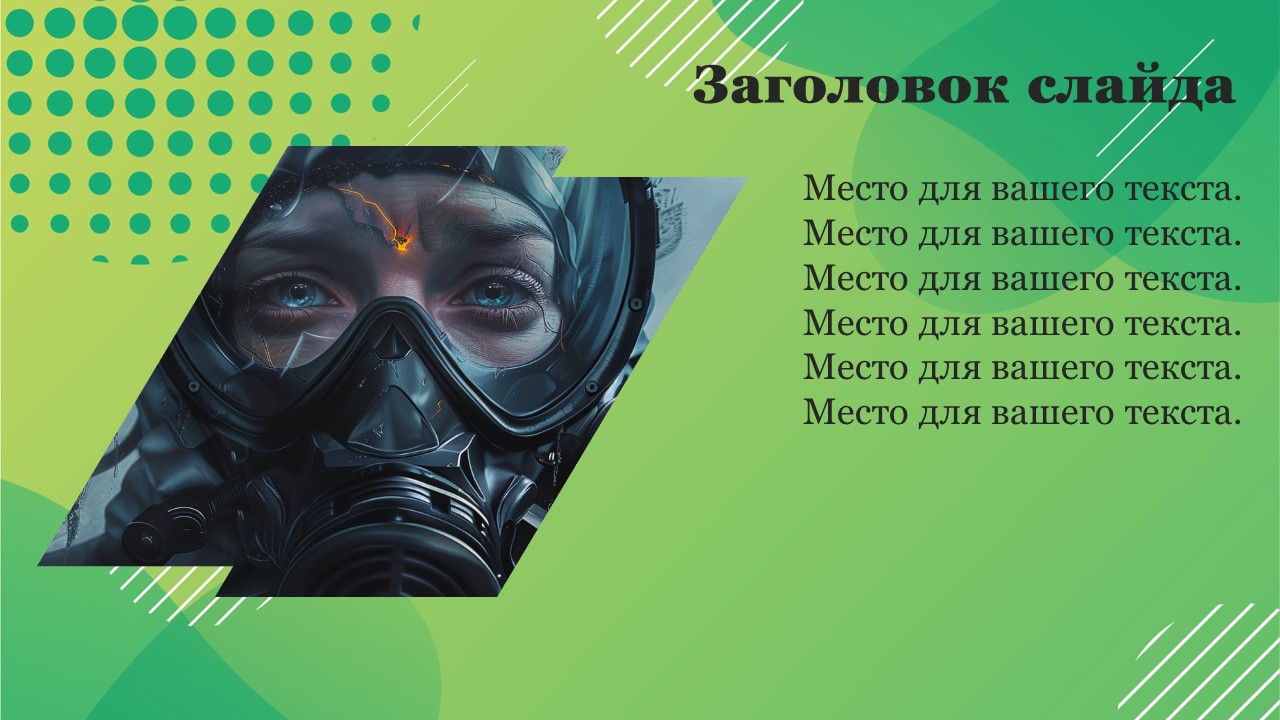 Заголовок слайда

Место для вашего текста.
Место для вашего текста.
Место для вашего текста.
Место для вашего текста.
Место для вашего текста.
Место для вашего текста.